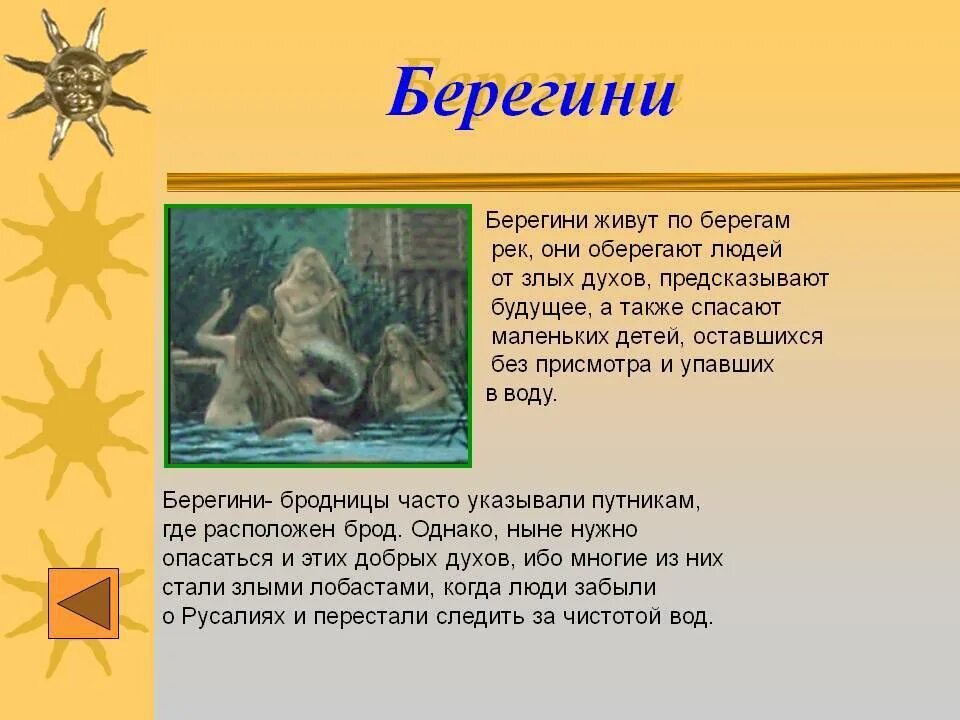 Берегини

Берегини живут по берегам рек, они оберегают людей от злых духов, предсказывают будущее, а также спасают маленьких детей, оставшихся без присмотра и упавших в воду.

Берегини- бродницы часто указывали путникам, где расположен брод. Однако, ныне нужно опасаться и этих добрых духов, ибо многие из них стали злыми лобастами, когда люди забыли о Русалиях и перестали следить за чистотой вод.